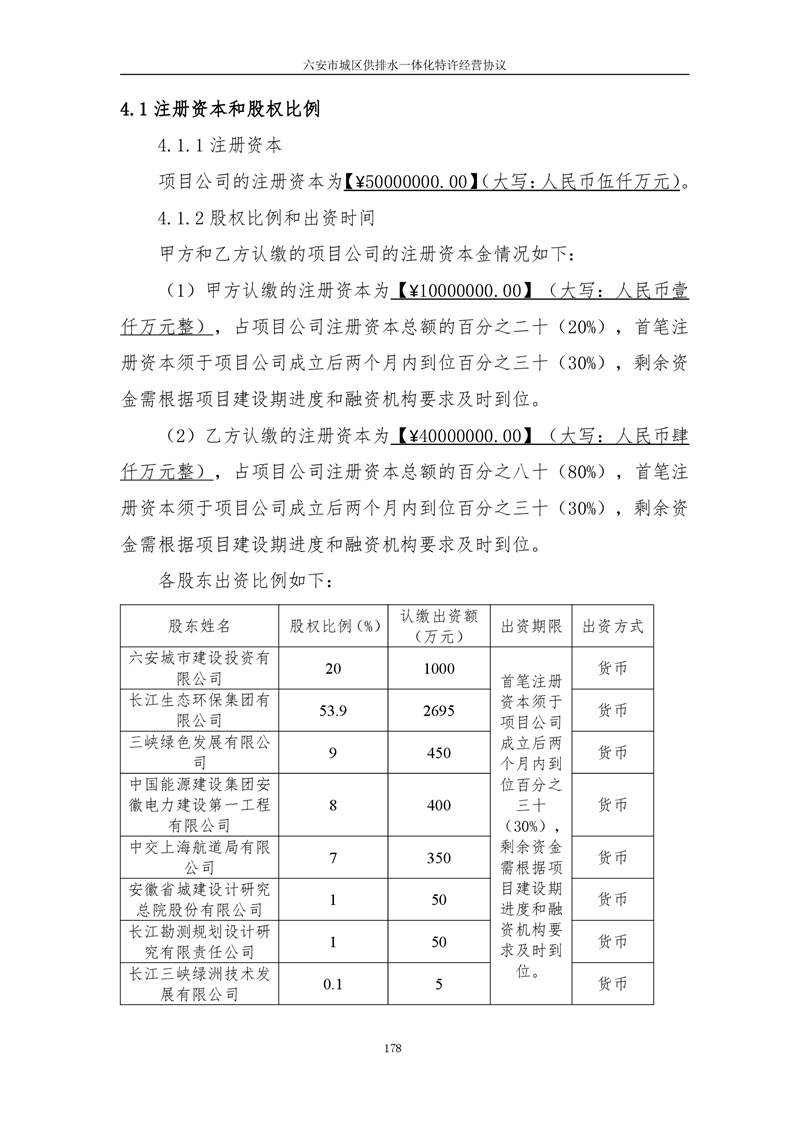 六安市城区供排水一体化特许经营协议

4.1 注册资本和股权比例

4.1.1 注册资本

项目公司的注册资本为【¥50000000.00】（大写：人民币伍仟万元）。

4.1.2 股权比例和出资时间

甲方和乙方认缴的项目公司的注册资本金情况如下：

（1）甲方认缴的注册资本为【¥10000000.00】（大写：人民币壹仟万元整），占项目公司注册资本总额的百分之二十（20%），首笔注册资本须于项目公司成立后两个月内到位百分之三十（30%），剩余资金需根据项目建设期进度和融资机构要求及时到位。

（2）乙方认缴的注册资本为【¥40000000.00】（大写：人民币肆仟万元整），占项目公司注册资本总额的百分之八十（80%），首笔注册资本须于项目公司成立后两个月内到位百分之三十（30%），剩余资金需根据项目建设期进度和融资机构要求及时到位。

各股东出资比例如下：

| 股东姓名 | 股权比例（%） | 认缴出资额（万元） | 出资期限 | 出资方式 |
|---|---|---|---|---|
| 六安城市建设投资有限公司 | 20 | 1000 | 首笔注册资本须于项目公司成立后两个月内到位百分之三十（30%），剩余资金需根据项目建设期进度和融资机构要求及时到位。 | 货币 |
| 长江生态环保集团有限公司 | 53.9 | 2695 | | 货币 |
| 三峡绿色发展有限公司 | 9 | 450 | | 货币 |
| 中国能源建设集团安徽电力建设第一工程有限公司 | 8 | 400 | | 货币 |
| 中交上海航道局有限公司 | 7 | 350 | | 货币 |
| 安徽省城建设计研究总院股份有限公司 | 1 | 50 | | 货币 |
| 长江勘测规划设计研究有限责任公司 | 1 | 50 | | 货币 |
| 长江三峡绿洲技术发展有限公司 | 0.1 | 5 | | 货币 |

178